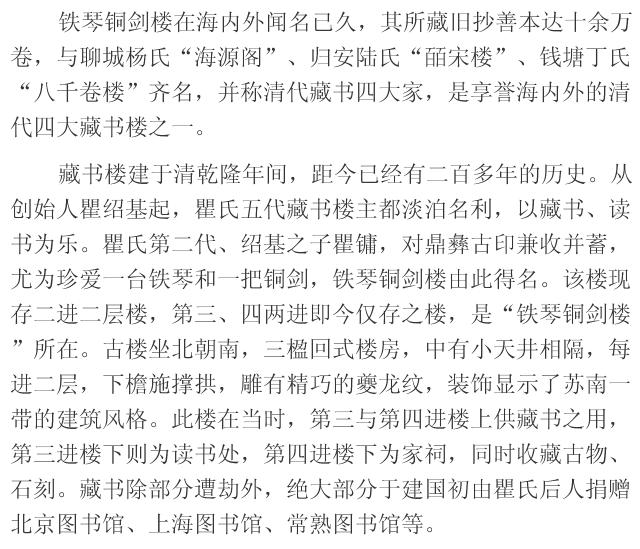 铁琴铜剑楼在海内外闻名已久，其所藏旧抄善本达十余万卷，与聊城杨氏“海源阁”、归安陆氏“皕宋楼”、钱塘丁氏“八千卷楼”齐名，并称清代藏书四大家，是享誉海内外的清代四大藏书楼之一。

藏书楼建于清乾隆年间，距今已经有二百多年的历史。从创始人瞿绍基起，瞿氏五代藏书楼主都淡泊名利，以藏书、读书为乐。瞿氏第二代、绍基之子瞿镛，对鼎彝古印兼收并蓄，尤为珍爱一台铁琴和一把铜剑，铁琴铜剑楼由此得名。该楼现存二进二层楼，第三、四两进即今仅存之楼，是“铁琴铜剑楼”所在。古楼坐北朝南，三楹回式楼房，中有小天井相隔，每进二层，下檐施撑拱，雕有精巧的夔龙纹，装饰显示了苏南一带的建筑风格。此楼在当时，第三与第四进楼上供藏书之用，第三进楼下则为读书处，第四进楼下为家祠，同时收藏古物、石刻。藏书除部分遭劫外，绝大部分于建国初由瞿氏后人捐赠北京图书馆、上海图书馆、常熟图书馆等。